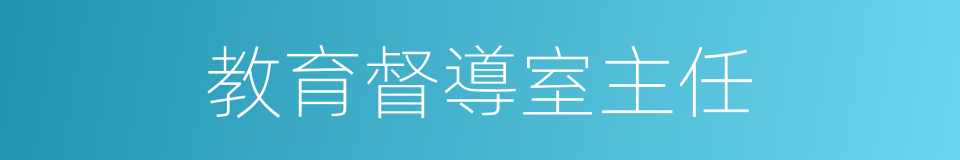 教育督導室主任